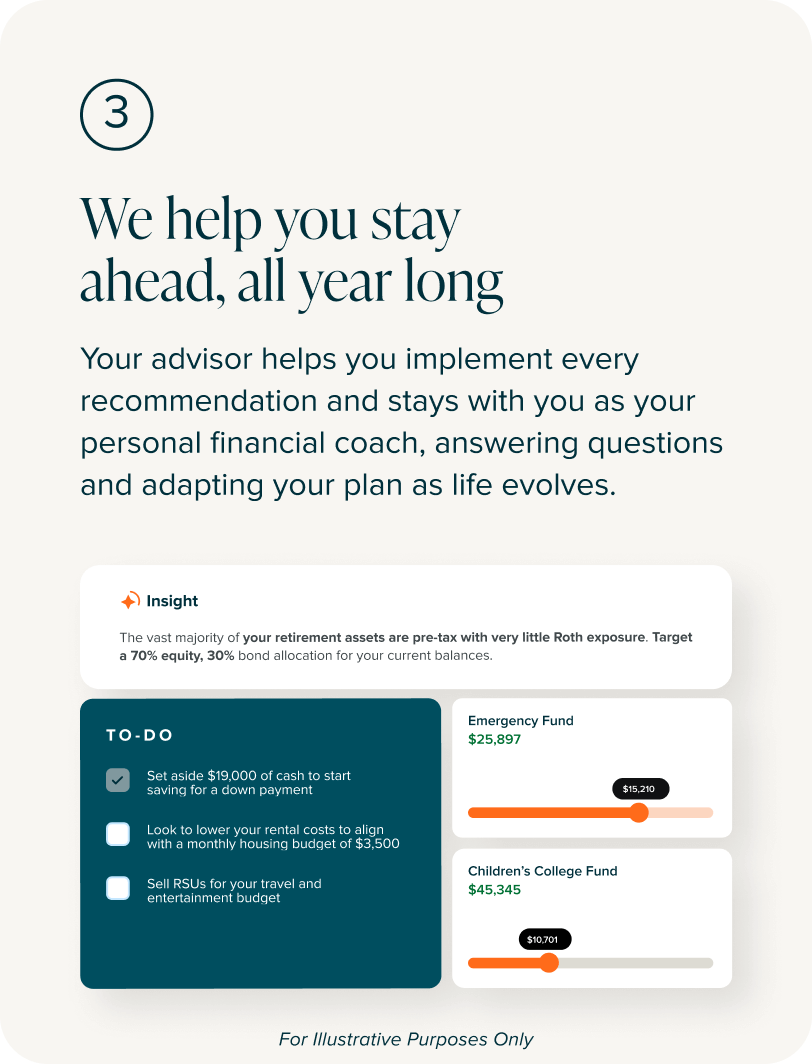 3

We help you stay ahead, all year long

Your advisor helps you implement every recommendation and stays with you as your personal financial coach, answering questions and adapting your plan as life evolves.

Insight

The vast majority of your retirement assets are pre-tax with very little Roth exposure. Target a 70% equity, 30% bond allocation for your current balances.

TO-DO

☑ Set aside $19,000 of cash to start saving for a down payment

☐ Look to lower your rental costs to align with a monthly housing budget of $3,500

☐ Sell RSUs for your travel and entertainment budget

Emergency Fund
$25,897

$15,210

Children's College Fund
$45,345

$10,701

For Illustrative Purposes Only